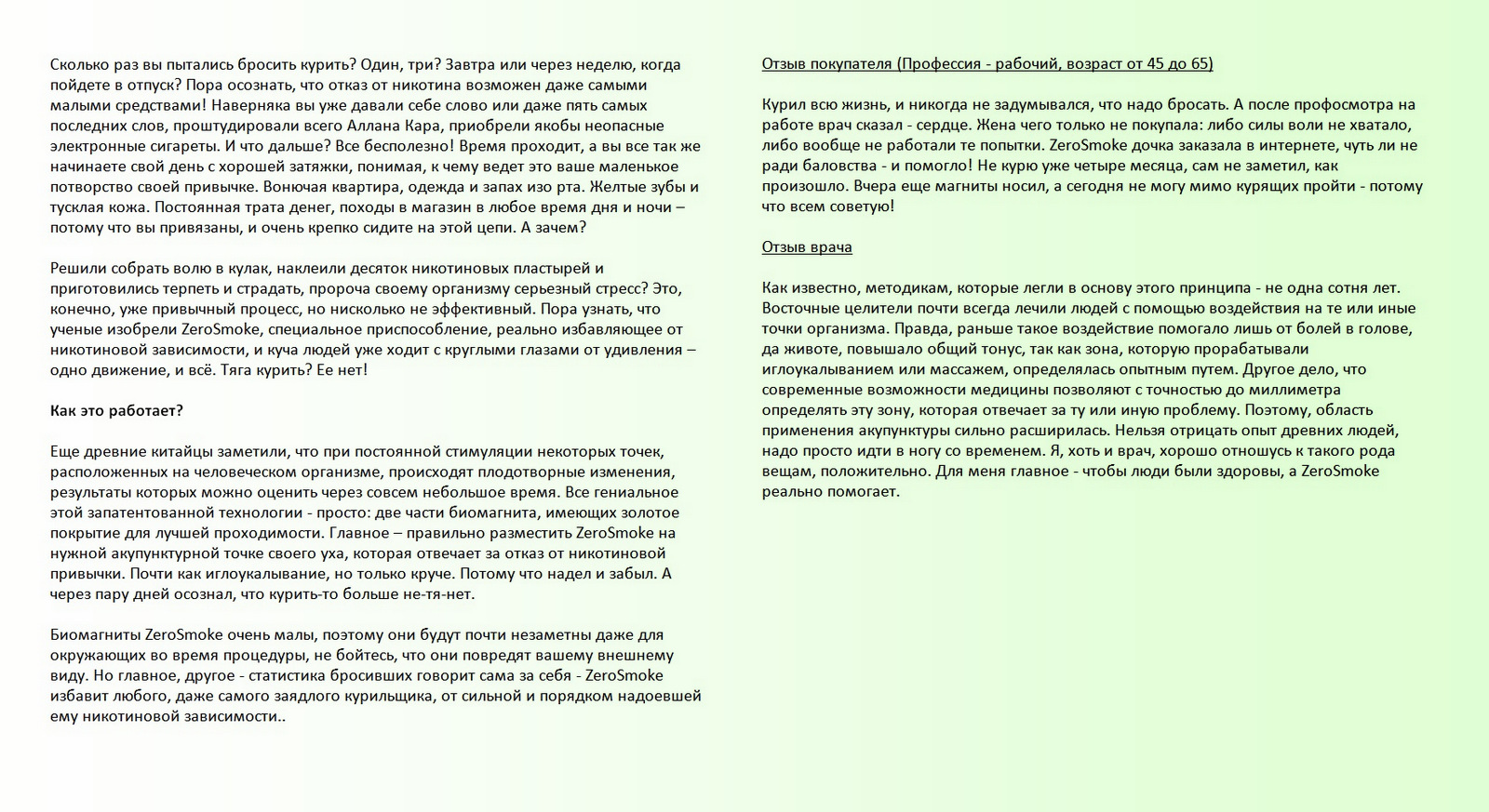 Сколько раз вы пытались бросить курить? Один, три? Завтра или через неделю, когда пойдете в отпуск? Пора осознать, что отказ от никотина возможен даже самыми малыми средствами! Наверняка вы уже давали себе слово или даже пять самых последних слов, проштудировали всего Аллана Кара, приобрели якобы неопасные электронные сигареты. И что дальше? Все бесполезно! Время проходит, а вы все так же начинаете свой день с хорошей затяжки, понимая, к чему ведет это ваше маленькое потворство своей привычке. Вонючая квартира, одежда и запах изо рта. Желтые зубы и тусклая кожа. Постоянная трата денег, походы в магазин в любое время дня и ночи – потому что вы привязаны, и очень крепко сидите на этой цепи. А зачем?

Решили собрать волю в кулак, наклеили десяток никотиновых пластырей и приготовились терпеть и страдать, пророча своему организму серьезный стресс? Это, конечно, уже привычный процесс, но нисколько не эффективный. Пора узнать, что ученые изобрели ZeroSmoke, специальное приспособление, реально избавляющее от никотиновой зависимости, и куча людей уже ходит с круглыми глазами от удивления – одно движение, и всё. Тяга курить? Ее нет!

Как это работает?

Еще древние китайцы заметили, что при постоянной стимуляции некоторых точек, расположенных на человеческом организме, происходят плодотворные изменения, результаты которых можно оценить через совсем небольшое время. Все гениальное этой запатентованной технологии - просто: две части биомагнита, имеющих золотое покрытие для лучшей проходимости. Главное – правильно разместить ZeroSmoke на нужной акупунктурной точке своего уха, которая отвечает за отказ от никотиновой привычки. Почти как иглоукалывание, но только круче. Потому что надел и забыл. А через пару дней осознал, что курить-то больше не-тя-нет.

Биомагниты ZeroSmoke очень малы, поэтому они будут почти незаметны даже для окружающих во время процедуры, не бойтесь, что они повредят вашему внешнему виду. Но главное, другое - статистика бросивших говорит сама за себя - ZeroSmoke избавит любого, даже самого заядлого курильщика, от сильной и порядком надоевшей ему никотиновой зависимости..

Отзыв покупателя (Профессия - рабочий, возраст от 45 до 65)

Курил всю жизнь, и никогда не задумывался, что надо бросать. А после профосмотра на работе врач сказал - сердце. Жена чего только не покупала: либо силы воли не хватало, либо вообще не работали те попытки. ZeroSmoke дочка заказала в интернете, чуть ли не ради баловства - и помогло! Не курю уже четыре месяца, сам не заметил, как произошло. Вчера еще магниты носил, а сегодня не могу мимо курящих пройти - потому что всем советую!

Отзыв врача

Как известно, методикам, которые легли в основу этого принципа - не одна сотня лет. Восточные целители почти всегда лечили людей с помощью воздействия на те или иные точки организма. Правда, раньше такое воздействие помогало лишь от болей в голове, да животе, повышало общий тонус, так как зона, которую прорабатывали иглоукалыванием или массажем, определялась опытным путем. Другое дело, что современные возможности медицины позволяют с точностью до миллиметра определять эту зону, которая отвечает за ту или иную проблему. Поэтому, область применения акупунктуры сильно расширилась. Нельзя отрицать опыт древних людей, надо просто идти в ногу со временем. Я, хоть и врач, хорошо отношусь к такого рода вещам, положительно. Для меня главное - чтобы люди были здоровы, а ZeroSmoke реально помогает.